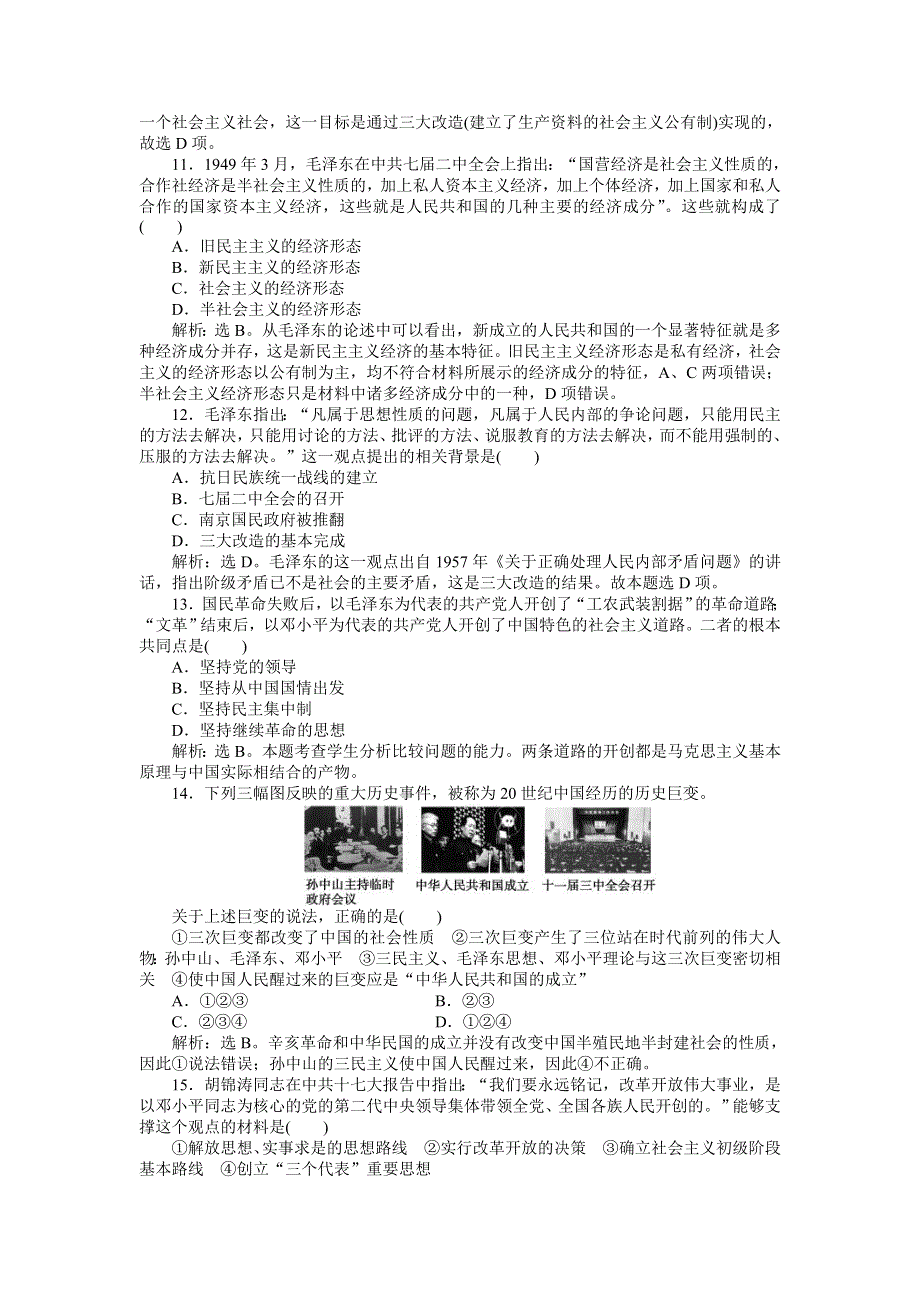 一个社会主义社会，这一目标是通过三大改造(建立了生产资料的社会主义公有制)实现的，故选 D 项。

11．1949 年 3 月，毛泽东在中共七届二中全会上指出：“国营经济是社会主义性质的，合作社经济是半社会主义性质的，加上私人资本主义经济，加上个体经济，加上国家和私人合作的国家资本主义经济，这些就是人民共和国的几种主要的经济成分”。这些就构成了(　　)

A．旧民主主义的经济形态
B．新民主主义的经济形态
C．社会主义的经济形态
D．半社会主义的经济形态

解析：选 B。从毛泽东的论述中可以看出，新成立的人民共和国的一个显著特征就是多种经济成分并存，这是新民主主义经济的基本特征。旧民主主义经济形态是私有经济，社会主义的经济形态以公有制为主，均不符合材料所展示的经济成分的特征，A、C 两项错误；半社会主义经济形态只是材料中诸多经济成分中的一种，D 项错误。

12．毛泽东指出：“凡属于思想性质的问题，凡属于人民内部的争论问题，只能用民主的方法去解决，只能用讨论的方法、批评的方法、说服教育的方法去解决，而不能用强制的、压服的方法去解决。”这一观点提出的相关背景是(　　)

A．抗日民族统一战线的建立
B．七届二中全会的召开
C．南京国民政府被推翻
D．三大改造的基本完成

解析：选 D。毛泽东的这一观点出自 1957 年《关于正确处理人民内部矛盾问题》的讲话，指出阶级矛盾已不是社会的主要矛盾，这是三大改造的结果。故本题选 D 项。

13．国民革命失败后，以毛泽东为代表的共产党人开创了“工农武装割据”的革命道路；“文革”结束后，以邓小平为代表的共产党人开创了中国特色的社会主义道路。二者的根本共同点是(　　)

A．坚持党的领导
B．坚持从中国国情出发
C．坚持民主集中制
D．坚持继续革命的思想

解析：选 B。本题考查学生分析比较问题的能力。两条道路的开创都是马克思主义基本原理与中国实际相结合的产物。

14．下列三幅图反映的重大历史事件，被称为 20 世纪中国经历的历史巨变。

孙中山主持临时政府会议　中华人民共和国成立　十一届三中全会召开

关于上述巨变的说法，正确的是(　　)

①三次巨变都改变了中国的社会性质　②三次巨变产生了三位站在时代前列的伟大人物：孙中山、毛泽东、邓小平　③三民主义、毛泽东思想、邓小平理论与这三次巨变密切相关　④使中国人民醒过来的巨变应是“中华人民共和国的成立”

A．①②③　　B．②③
C．②③④　　D．①②④

解析：选 B。辛亥革命和中华民国的成立并没有改变中国半殖民地半封建社会的性质，因此①说法错误；孙中山的三民主义使中国人民醒过来，因此④不正确。

15．胡锦涛同志在中共十七大报告中指出：“我们要永远铭记，改革开放伟大事业，是以邓小平同志为核心的党的第二代中央领导集体带领全党、全国各族人民开创的。”能够支撑这个观点的材料是(　　)

①解放思想、实事求是的思想路线　②实行改革开放的决策　③确立社会主义初级阶段基本路线　④创立“三个代表”重要思想